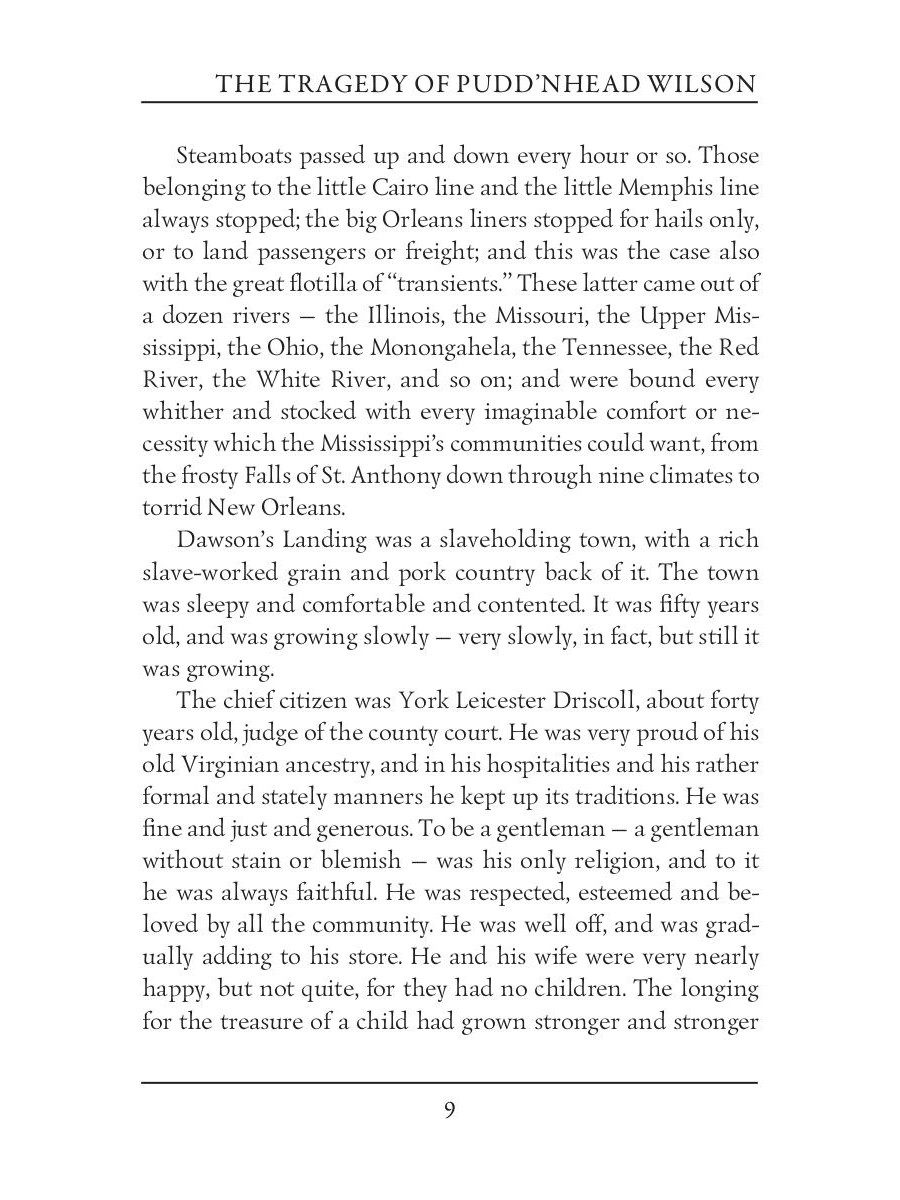 THE TRAGEDY OF PUDD'NHEAD WILSON

Steamboats passed up and down every hour or so. Those belonging to the little Cairo line and the little Memphis line always stopped; the big Orleans liners stopped for hails only, or to land passengers or freight; and this was the case also with the great flotilla of "transients." These latter came out of a dozen rivers — the Illinois, the Missouri, the Upper Mississippi, the Ohio, the Monongahela, the Tennessee, the Red River, the White River, and so on; and were bound every whither and stocked with every imaginable comfort or necessity which the Mississippi's communities could want, from the frosty Falls of St. Anthony down through nine climates to torrid New Orleans.

Dawson's Landing was a slaveholding town, with a rich slave-worked grain and pork country back of it. The town was sleepy and comfortable and contented. It was fifty years old, and was growing slowly — very slowly, in fact, but still it was growing.

The chief citizen was York Leicester Driscoll, about forty years old, judge of the county court. He was very proud of his old Virginian ancestry, and in his hospitalities and his rather formal and stately manners he kept up its traditions. He was fine and just and generous. To be a gentleman — a gentleman without stain or blemish — was his only religion, and to it he was always faithful. He was respected, esteemed and beloved by all the community. He was well off, and was gradually adding to his store. He and his wife were very nearly happy, but not quite, for they had no children. The longing for the treasure of a child had grown stronger and stronger

9